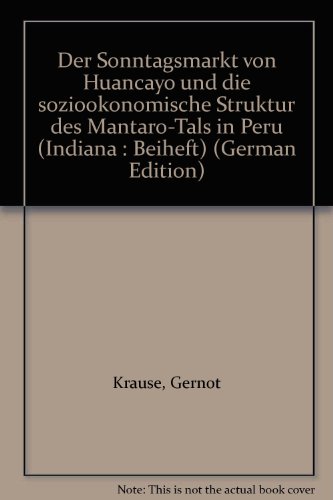 Der Sonntagsmarkt von Huancayo und die soziookonomische Struktur des Mantaro-Tals in Peru (Indiana : Beiheft) (German Edition)

Krause, Gernot

Note: This is not the actual book cover